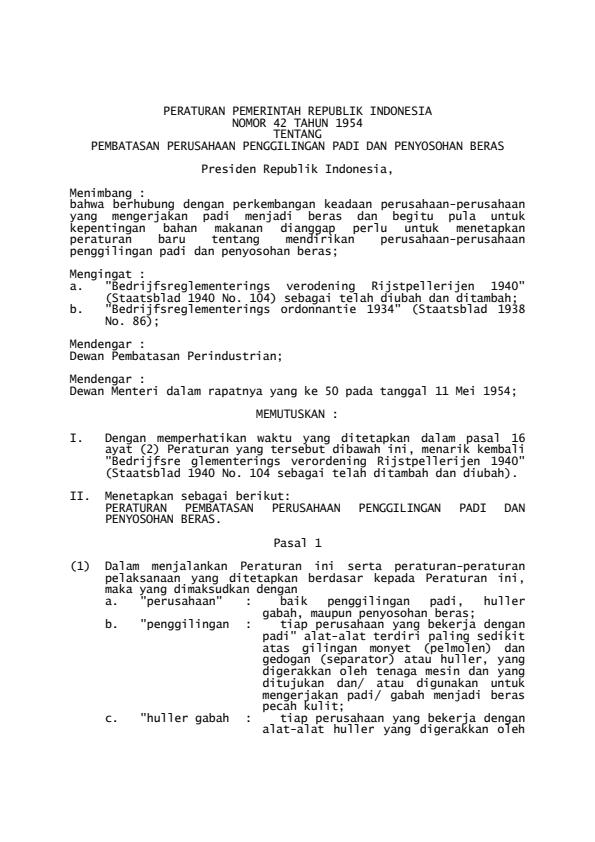 PERATURAN PEMERINTAH REPUBLIK INDONESIA
NOMOR 42 TAHUN 1954
TENTANG
PEMBATASAN PERUSAHAAN PENGGILINGAN PADI DAN PENYOSOHAN BERAS

Presiden Republik Indonesia,

Menimbang :
bahwa berhubung dengan perkembangan keadaan perusahaan-perusahaan yang mengerjakan padi menjadi beras dan begitu pula untuk kepentingan bahan makanan dianggap perlu untuk menetapkan peraturan baru tentang mendirikan perusahaan-perusahaan penggilingan padi dan penyosohan beras;

Mengingat :
a. "Bedrijfsreglementerings verodening Rijstpellerijen 1940" (Staatsblad 1940 No. 104) sebagai telah diubah dan ditambah;
b. "Bedrijfsreglementerings ordonnantie 1934" (Staatsblad 1938 No. 86);

Mendengar :
Dewan Pembatasan Perindustrian;

Mendengar :
Dewan Menteri dalam rapatnya yang ke 50 pada tanggal 11 Mei 1954;

MEMUTUSKAN :

I. Dengan memperhatikan waktu yang ditetapkan dalam pasal 16 ayat (2) Peraturan yang tersebut dibawah ini, menarik kembali "Bedrijfsre glementerings verordening Rijstpellerijen 1940" (Staatsblad 1940 No. 104 sebagai telah ditambah dan diubah).

II. Menetapkan sebagai berikut:
PERATURAN PEMBATASAN PERUSAHAAN PENGGILINGAN PADI DAN PENYOSOHAN BERAS.

Pasal 1

(1) Dalam menjalankan Peraturan ini serta peraturan-peraturan pelaksanaan yang ditetapkan berdasar kepada Peraturan ini, maka yang dimaksudkan dengan
a. "perusahaan" : baik penggilingan padi, huller gabah, maupun penyosohan beras;
b. "penggilingan : tiap perusahaan yang bekerja dengan padi" alat-alat terdiri paling sedikit atas gilingan monyet (pelmolen) dan gedogan (separator) atau huller, yang digerakkan oleh tenaga mesin dan yang ditujukan dan/ atau digunakan untuk mengerjakan padi/ gabah menjadi beras pecah kulit;
c. "huller gabah : tiap perusahaan yang bekerja dengan alat-alat huller yang digerakkan oleh